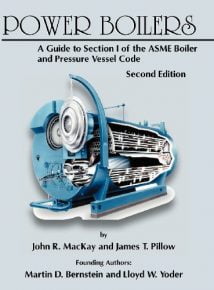 POWER BOILERS

A Guide to Section I of the ASME Boiler and Pressure Vessel Code

Second Edition

by

John R. MacKay and James T. Pillow

Founding Authors:

Martin D. Bernstein and Lloyd W. Yoder